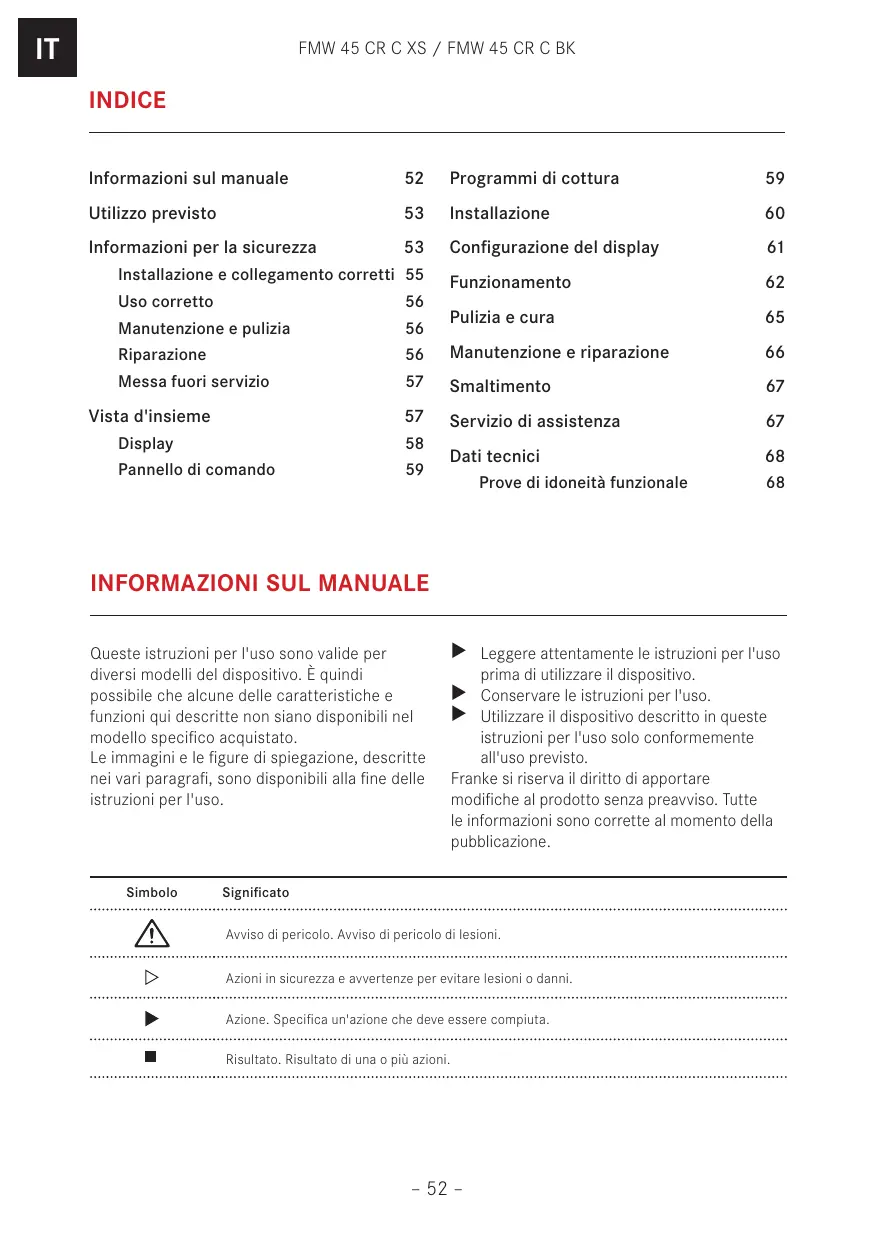 IT

FMW 45 CR C XS / FMW 45 CR C BK

INDICE

Informazioni sul manuale 52
Utilizzo previsto 53
Informazioni per la sicurezza 53
Installazione e collegamento corretti 55
Uso corretto 56
Manutenzione e pulizia 56
Riparazione 56
Messa fuori servizio 57
Vista d'insieme 57
Display 58
Pannello di comando 59

Programmi di cottura 59
Installazione 60
Configurazione del display 61
Funzionamento 62
Pulizia e cura 65
Manutenzione e riparazione 66
Smaltimento 67
Servizio di assistenza 67
Dati tecnici 68
Prove di idoneità funzionale 68

INFORMAZIONI SUL MANUALE

Queste istruzioni per l'uso sono valide per diversi modelli del dispositivo. È quindi possibile che alcune delle caratteristiche e funzioni qui descritte non siano disponibili nel modello specifico acquistato.
Le immagini e le figure di spiegazione, descritte nei vari paragrafi, sono disponibili alla fine delle istruzioni per l'uso.

▶ Leggere attentamente le istruzioni per l'uso prima di utilizzare il dispositivo.
▶ Conservare le istruzioni per l'uso.
▶ Utilizzare il dispositivo descritto in queste istruzioni per l'uso solo conformemente all'uso previsto.
Franke si riserva il diritto di apportare modifiche al prodotto senza preavviso. Tutte le informazioni sono corrette al momento della pubblicazione.

| Simbolo | Significato |
|---|---|
| ⚠ | Avviso di pericolo. Avviso di pericolo di lesioni. |
| ▷ | Azioni in sicurezza e avvertenze per evitare lesioni o danni. |
| ▶ | Azione. Specifica un'azione che deve essere compiuta. |
| ■ | Risultato. Risultato di una o più azioni. |

– 52 –